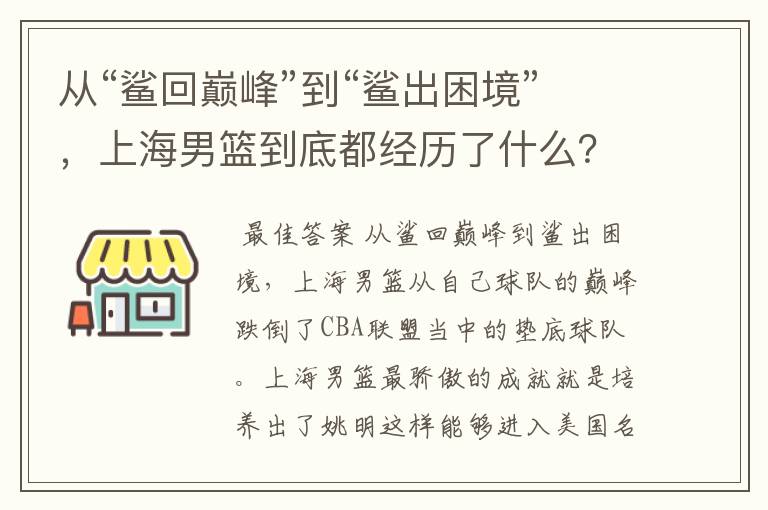 从“鲨回巅峰”到“鲨出困境”，上海男篮到底都经历了什么？

最佳答案 从鲨回巅峰到鲨出困境，上海男篮从自己球队的巅峰跌倒了CBA联盟当中的垫底球队。上海男篮最骄傲的成就就是培养出了姚明这样能够进入美国名